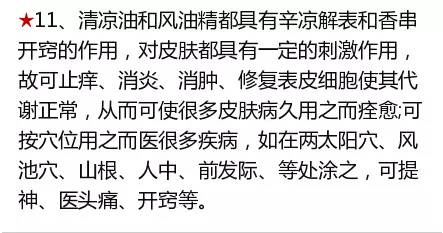 ★11、清凉油和风油精都具有辛凉解表和香串开窍的作用，对皮肤都具有一定的刺激作用，故可止痒、消炎、消肿、修复表皮细胞使其代谢正常，从而可使很多皮肤病久用之而痊愈;可按穴位用之而医很多疾病，如在两太阳穴、风池穴、山根、人中、前发际、等处涂之，可提神、医头痛、开窍等。